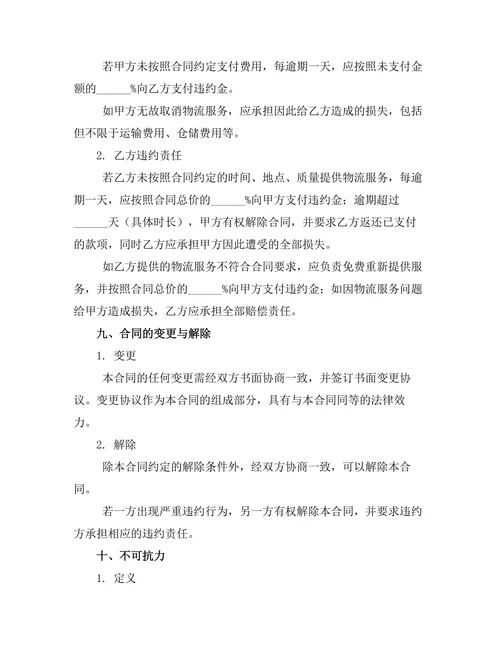 若甲方未按照合同约定支付费用，每逾期一天，应按照未支付金额的______%向乙方支付违约金。

如甲方无故取消物流服务，应承担因此给乙方造成的损失，包括但不限于运输费用、仓储费用等。

2. 乙方违约责任

若乙方未按照合同约定的时间、地点、质量提供物流服务，每逾期一天，应按照合同总价的______%向甲方支付违约金；逾期超过______天（具体时长），甲方有权解除合同，并要求乙方返还已支付的款项，同时乙方应承担甲方因此遭受的全部损失。

如乙方提供的物流服务不符合合同要求，应负责免费重新提供服务，并按照合同总价的______%向甲方支付违约金；如因物流服务问题给甲方造成损失，乙方应承担全部赔偿责任。

九、合同的变更与解除

1. 变更

本合同的任何变更需经双方书面协商一致，并签订书面变更协议。变更协议作为本合同的组成部分，具有与本合同同等的法律效力。

2. 解除

除本合同约定的解除条件外，经双方协商一致，可以解除本合同。

若一方出现严重违约行为，另一方有权解除本合同，并要求违约方承担相应的违约责任。

十、不可抗力

1. 定义